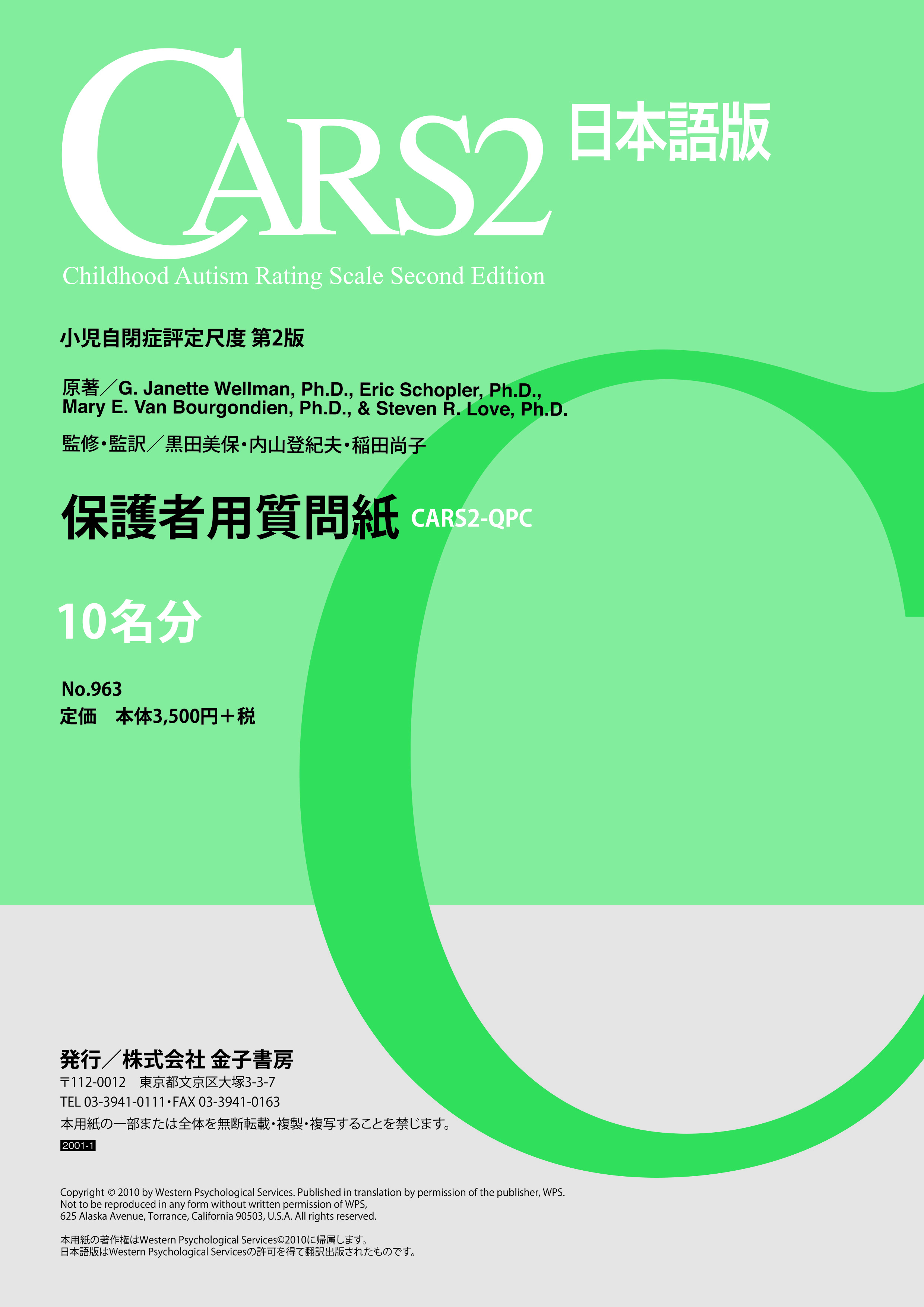 CARS2 日本語版

Childhood Autism Rating Scale Second Edition

小児自閉症評定尺度 第2版

原著／G. Janette Wellman, Ph.D., Eric Schopler, Ph.D., Mary E. Van Bourgondien, Ph.D., & Steven R. Love, Ph.D.

監修・監訳／黒田美保・内山登紀夫・稲田尚子

保護者用質問紙 CARS2-QPC

10名分

No.963
定価　本体3,500円＋税

発行／株式会社 金子書房
〒112-0012　東京都文京区大塚3-3-7
TEL 03-3941-0111・FAX 03-3941-0163
本用紙の一部または全体を無断転載・複製・複写することを禁じます。
2001-1

Copyright © 2010 by Western Psychological Services. Published in translation by permission of the publisher, WPS. Not to be reproduced in any form without written permission of WPS, 625 Alaska Avenue, Torrance, California 90503, U.S.A. All rights reserved.

本用紙の著作権はWestern Psychological Services©2010に帰属します。
日本語版はWestern Psychological Servicesの許可を得て翻訳出版されたものです。